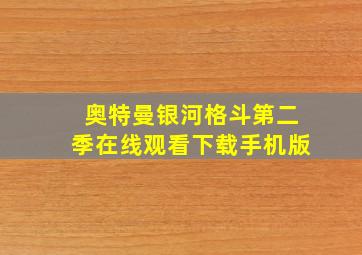 奥特曼银河格斗第二季在线观看下载手机版